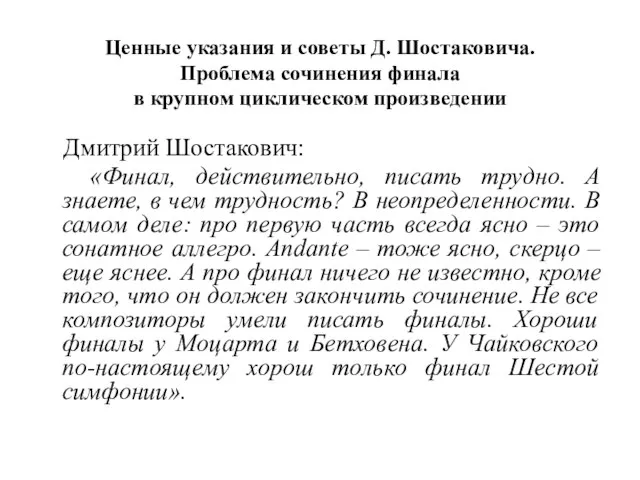 Ценные указания и советы Д. Шостаковича. Проблема сочинения финала в крупном циклическом произведении

Дмитрий Шостакович:

«Финал, действительно, писать трудно. А знаете, в чем трудность? В неопределенности. В самом деле: про первую часть всегда ясно – это сонатное аллегро. Andante – тоже ясно, скерцо – еще яснее. А про финал ничего не известно, кроме того, что он должен закончить сочинение. Не все композиторы умели писать финалы. Хороши финалы у Моцарта и Бетховена. У Чайковского по-настоящему хорош только финал Шестой симфонии».